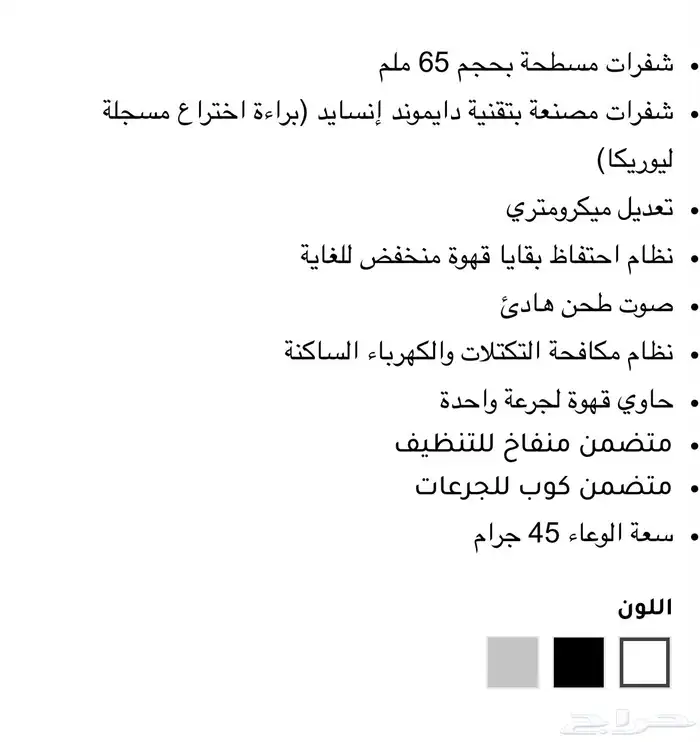 • شفرات مسطحة بحجم 65 ملم
• شفرات مصنعة بتقنية دايموند إنسايد (براءة اختراع مسجلة ليوريكا)
• تعديل ميكرومتري
• نظام احتفاظ بقايا قهوة منخفض للغاية
• صوت طحن هادئ
• نظام مكافحة التكتلات والكهرباء الساكنة
• حاوي قهوة لجرعة واحدة
• متضمن منفاخ للتنظيف
• متضمن كوب للجرعات
• سعة الوعاء 45 جرام

اللون

حراج